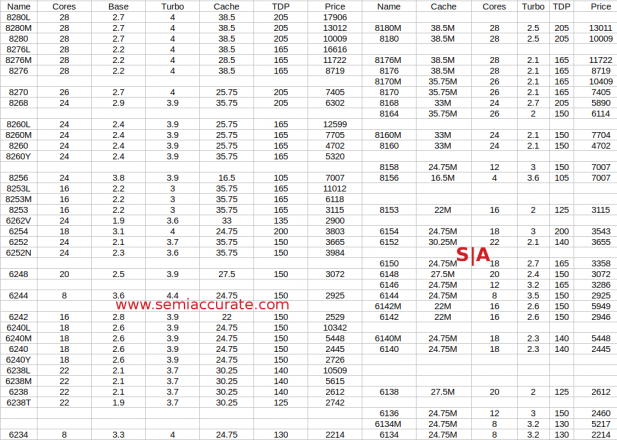 | Name | Cores | Base | Turbo | Cache | TDP | Price | Name | Cache | Cores | Turbo | TDP | Price |
|---|---|---|---|---|---|---|---|---|---|---|---|---|
| 8280L | 28 | 2.7 | 4 | 38.5 | 205 | 17906 | | | | | | |
| 8280M | 28 | 2.7 | 4 | 38.5 | 205 | 13012 | 8180M | 38.5M | 28 | 2.5 | 205 | 13011 |
| 8280 | 28 | 2.7 | 4 | 38.5 | 205 | 10009 | 8180 | 38.5M | 28 | 2.5 | 205 | 10009 |
| 8276L | 28 | 2.2 | 4 | 38.5 | 165 | 16616 | | | | | | |
| 8276M | 28 | 2.2 | 4 | 28.5 | 165 | 11722 | 8176M | 38.5M | 28 | 2.1 | 165 | 11722 |
| 8276 | 28 | 2.2 | 4 | 38.5 | 165 | 8719 | 8176 | 38.5M | 28 | 2.1 | 165 | 8719 |
| | | | | | | | 8170M | 35.75M | 26 | 2.1 | 165 | 10409 |
| 8270 | 26 | 2.7 | 4 | 25.75 | 205 | 7405 | 8170 | 35.75M | 26 | 2.1 | 165 | 7405 |
| 8268 | 24 | 2.9 | 3.9 | 35.75 | 205 | 6302 | 8168 | 33M | 24 | 2.7 | 205 | 5890 |
| | | | | | | | 8164 | 35.75M | 26 | 2 | 150 | 6114 |
| 8260L | 24 | 2.4 | 3.9 | 25.75 | 165 | 12599 | | | | | | |
| 8260M | 24 | 2.4 | 3.9 | 25.75 | 165 | 7705 | 8160M | 33M | 24 | 2.1 | 150 | 7704 |
| 8260 | 24 | 2.4 | 3.9 | 25.75 | 165 | 4702 | 8160 | 33M | 24 | 2.1 | 150 | 4702 |
| 8260Y | 24 | 2.4 | 3.9 | 35.75 | 165 | 5320 | | | | | | |
| | | | | | | | 8158 | 24.75M | 12 | 3 | 150 | 7007 |
| 8256 | 24 | 3.8 | 3.9 | 16.5 | 105 | 7007 | 8156 | 16.5M | 4 | 3.6 | 105 | 7007 |
| 8253L | 16 | 2.2 | 3 | 35.75 | 165 | 11012 | | | | | | |
| 8253M | 16 | 2.2 | 3 | 35.75 | 165 | 6118 | | | | | | |
| 8253 | 16 | 2.2 | 3 | 35.75 | 165 | 3115 | 8153 | 22M | 16 | 2 | 125 | 3115 |
| 6262V | 24 | 1.9 | 3.6 | 33 | 135 | 2900 | | | | | | |
| 6254 | 18 | 3.1 | 4 | 24.75 | 200 | 3803 | 6154 | 24.75M | 18 | 3 | 200 | 3543 |
| 6252 | 24 | 2.1 | 3.7 | 35.75 | 150 | 3665 | 6152 | 30.25M | 22 | 2.1 | 140 | 3655 |
| 6252N | 24 | 2.3 | 3.6 | 35.75 | 150 | 3984 | | | | | | |
| | | | | | | | 6150 | 24.75M | 18 | 2.7 | 165 | 3358 |
| 6248 | 20 | 2.5 | 3.9 | 27.5 | 150 | 3072 | 6148 | 27.5M | 20 | 2.4 | 150 | 3072 |
| | | | | | | | 6146 | 24.75M | 12 | 3.2 | 165 | 3286 |
| 6244 | 8 | 3.6 | 4.4 | 24.75 | 150 | 2925 | 6144 | 24.75M | 8 | 3.5 | 150 | 2925 |
| | | | | | | | 6142M | 22M | 16 | 2.6 | 150 | 5949 |
| 6242 | 16 | 2.8 | 3.9 | 22 | 150 | 2529 | 6142 | 22M | 16 | 2.6 | 150 | 2946 |
| 6240L | 18 | 2.6 | 3.9 | 24.75 | 150 | 10342 | | | | | | |
| 6240M | 18 | 2.6 | 3.9 | 24.75 | 150 | 5448 | 6140M | 24.75M | 18 | 2.3 | 140 | 5448 |
| 6240 | 18 | 2.6 | 3.9 | 24.75 | 150 | 2445 | 6140 | 24.75M | 18 | 2.3 | 140 | 2445 |
| 6240Y | 18 | 2.6 | 3.9 | 24.75 | 150 | 2726 | | | | | | |
| 6238L | 22 | 2.1 | 3.7 | 30.25 | 140 | 10509 | | | | | | |
| 6238M | 22 | 2.1 | 3.7 | 30.25 | 140 | 5615 | | | | | | |
| 6238 | 22 | 2.1 | 3.7 | 30.25 | 140 | 2612 | 6138 | 27.5M | 20 | 2 | 125 | 2612 |
| 6238T | 22 | 1.9 | 3.7 | 30.25 | 125 | 2742 | | | | | | |
| | | | | | | | 6136 | 24.75M | 12 | 3 | 150 | 2460 |
| | | | | | | | 6134M | 24.75M | 8 | 3.2 | 130 | 5217 |
| 6234 | 8 | 3.3 | 4 | 24.75 | 130 | 2214 | 6134 | 24.75M | 8 | 3.2 | 130 | 2214 |

S|A
www.semiaccurate.com